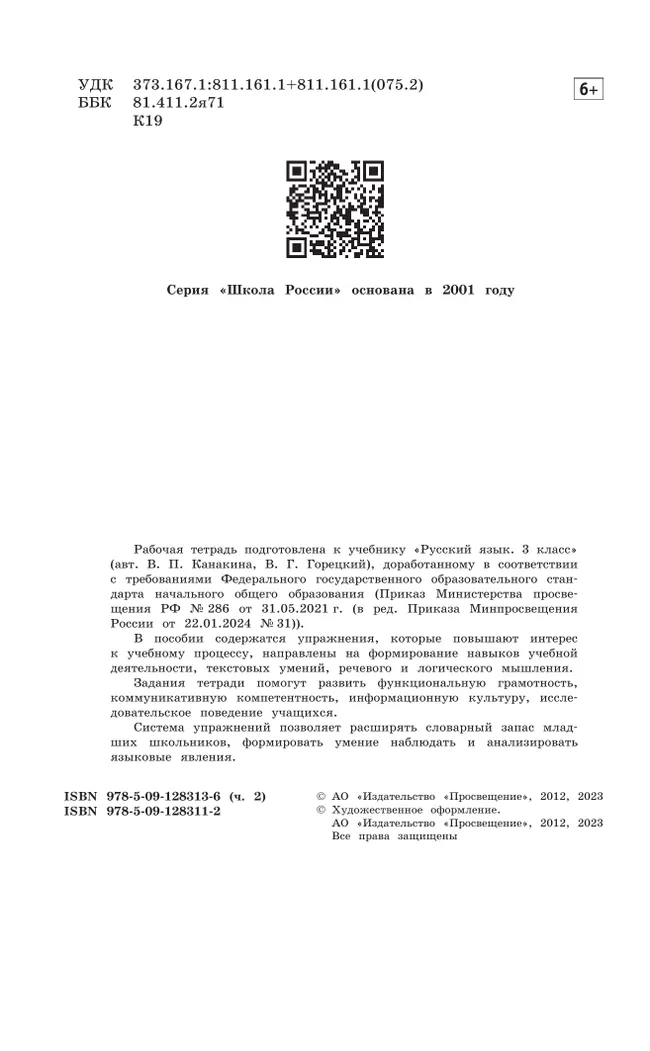 УДК 373.167.1:811.161.1+811.161.1(075.2)
ББК 81.411.2я71
К19

6+

Серия «Школа России» основана в 2001 году

Рабочая тетрадь подготовлена к учебнику «Русский язык. 3 класс» (авт. В. П. Канакина, В. Г. Горецкий), доработанному в соответствии с требованиями Федерального государственного образовательного стандарта начального общего образования (Приказ Министерства просвещения РФ № 286 от 31.05.2021 г. (в ред. Приказа Минпросвещения России от 22.01.2024 № 31)).

В пособии содержатся упражнения, которые повышают интерес к учебному процессу, направлены на формирование навыков учебной деятельности, текстовых умений, речевого и логического мышления.

Задания тетради помогут развить функциональную грамотность, коммуникативную компетентность, информационную культуру, исследовательское поведение учащихся.

Система упражнений позволяет расширять словарный запас младших школьников, формировать умение наблюдать и анализировать языковые явления.

ISBN 978-5-09-128313-6 (ч. 2)
ISBN 978-5-09-128311-2

© АО «Издательство «Просвещение», 2012, 2023
© Художественное оформление.
АО «Издательство «Просвещение», 2012, 2023
Все права защищены